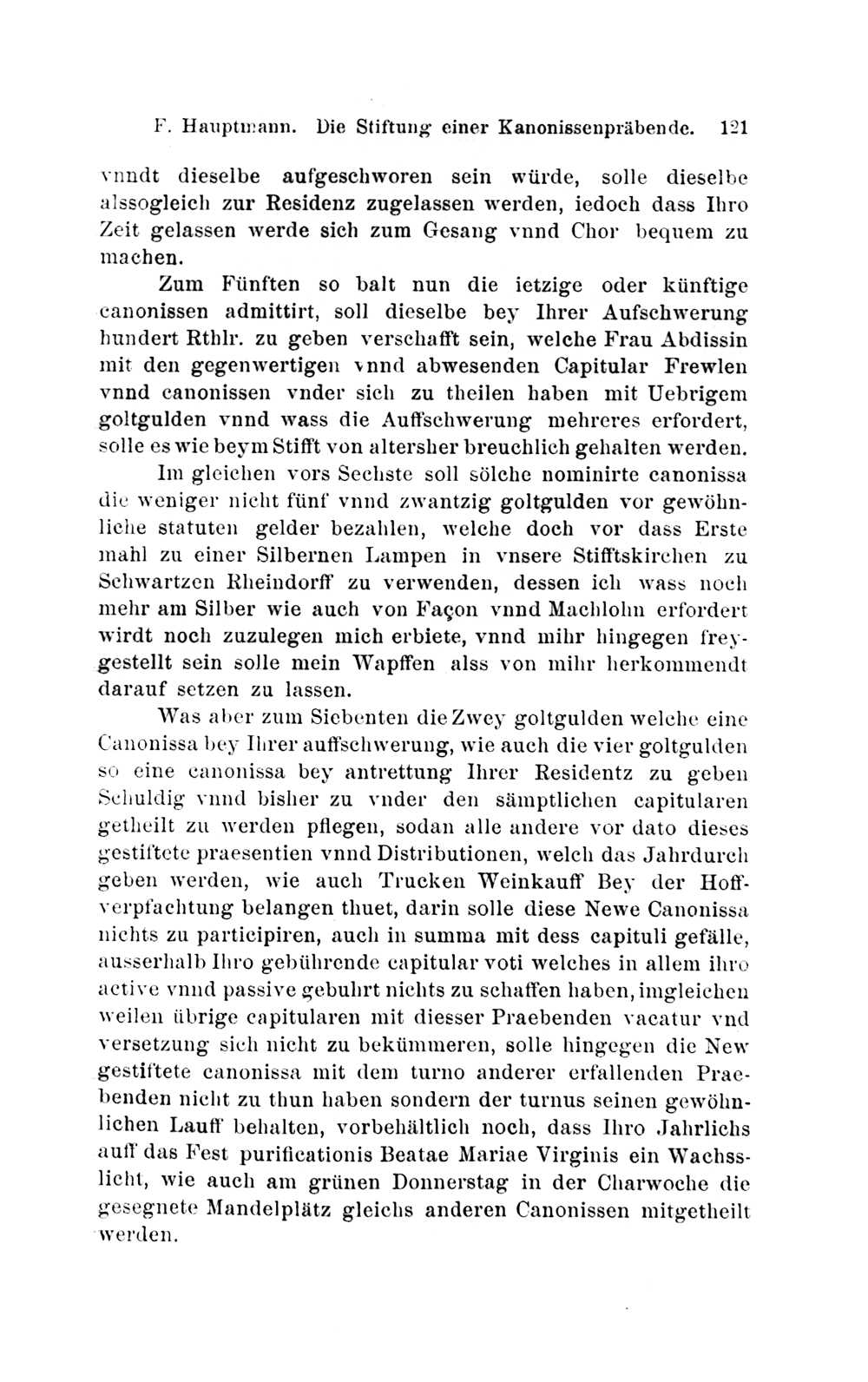 F. Hauptmann. Die Stiftung einer Kanonissenpräbende. 121

vnndt dieselbe aufgeschworen sein würde, solle dieselbe alssogleich zur Residenz zugelassen werden, iedoch dass Ihro Zeit gelassen werde sich zum Gesang vnnd Chor bequem zu machen.

Zum Fünften so balt nun die ietzige oder künftige canonissen admittirt, soll dieselbe bey Ihrer Aufschwerung hundert Rthlr. zu geben verschafft sein, welche Frau Abdissin mit den gegenwertigen vnnd abwesenden Capitular Frewlen vnnd canonissen vnder sich zu theilen haben mit Uebrigem goltgulden vnnd wass die Auffschwerung mehreres erfordert, solle es wie beym Stifft von altersher breuchlich gehalten werden.

Im gleichen vors Sechste soll sölche nominirte canonissa die weniger nicht fünf vnnd zwantzig goltgulden vor gewöhnliche statuten gelder bezahlen, welche doch vor dass Erste mahl zu einer Silbernen Lampen in vnsere Stifftskirchen zu Schwartzen Rheindorff zu verwenden, dessen ich wass noch mehr am Silber wie auch von Façon vnnd Machlohn erfordert wirdt noch zuzulegen mich erbiete, vnnd mihr hingegen freygestellt sein solle mein Wapffen alss von mihr herkommendt darauf setzen zu lassen.

Was aber zum Siebenten die Zwey goltgulden welche eine Canonissa bey Ihrer auffschwerung, wie auch die vier goltgulden so eine canonissa bey antrettung Ihrer Residentz zu geben Schuldig vnnd bisher zu vnder den sämptlichen capitularen getheilt zu werden pflegen, sodan alle andere vor dato dieses gestiftete praesentien vnnd Distributionen, welch das Jahrdurch geben werden, wie auch Trucken Weinkauff Bey der Hoffverpfachtung belangen thuet, darin solle diese Newe Canonissa nichts zu participiren, auch in summa mit dess capituli gefälle, ausserhalb Ihro gebührende capitular voti welches in allem ihro active vnnd passive gebuhrt nichts zu schaffen haben, imgleichen weilen übrige capitularen mit diesser Praebenden vacatur vnd versetzung sich nicht zu bekümmeren, solle hingegen die New gestiftete canonissa mit dem turno anderer erfallenden Praebenden nicht zu thun haben sondern der turnus seinen gewöhnlichen Lauff behalten, vorbehältlich noch, dass Ihro Jahrlichs auff das Fest purificationis Beatae Mariae Virginis ein Wachsslicht, wie auch am grünen Donnerstag in der Charwoche die gesegnete Mandelplätz gleichs anderen Canonissen mitgetheilt werden.